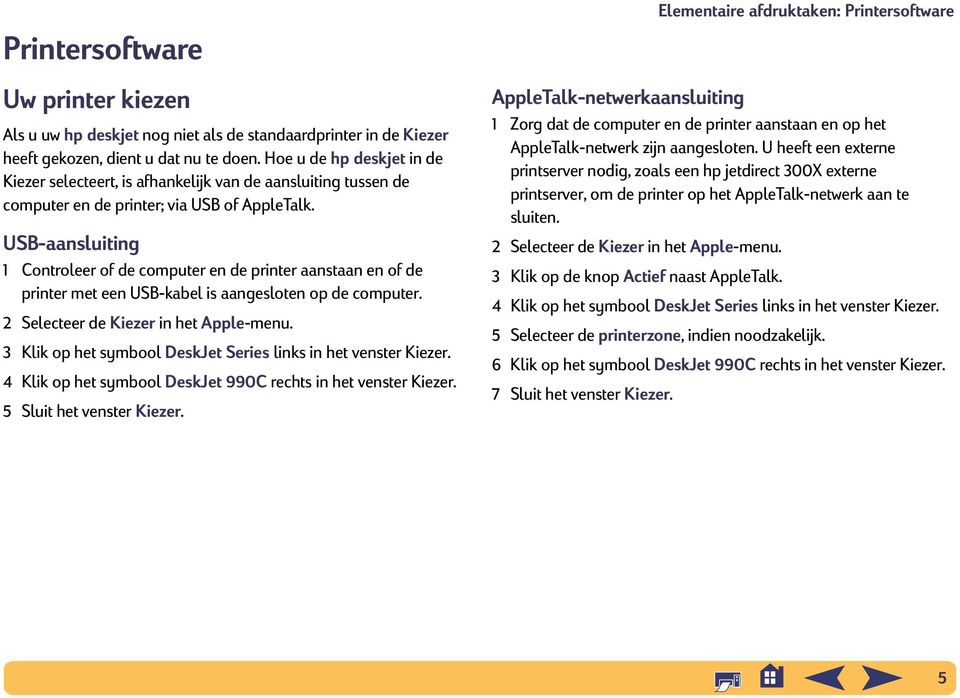 Elementaire afdruktaken: Printersoftware

Printersoftware

Uw printer kiezen

Als u uw hp deskjet nog niet als de standaardprinter in de Kiezer heeft gekozen, dient u dat nu te doen. Hoe u de hp deskjet in de Kiezer selecteert, is afhankelijk van de aansluiting tussen de computer en de printer; via USB of AppleTalk.

USB-aansluiting

1 Controleer of de computer en de printer aanstaan en of de printer met een USB-kabel is aangesloten op de computer.

2 Selecteer de Kiezer in het Apple-menu.

3 Klik op het symbool DeskJet Series links in het venster Kiezer.

4 Klik op het symbool DeskJet 990C rechts in het venster Kiezer.

5 Sluit het venster Kiezer.

AppleTalk-netwerkaansluiting

1 Zorg dat de computer en de printer aanstaan en op het AppleTalk-netwerk zijn aangesloten. U heeft een externe printserver nodig, zoals een hp jetdirect 300X externe printserver, om de printer op het AppleTalk-netwerk aan te sluiten.

2 Selecteer de Kiezer in het Apple-menu.

3 Klik op de knop Actief naast AppleTalk.

4 Klik op het symbool DeskJet Series links in het venster Kiezer.

5 Selecteer de printerzone, indien noodzakelijk.

6 Klik op het symbool DeskJet 990C rechts in het venster Kiezer.

7 Sluit het venster Kiezer.

5